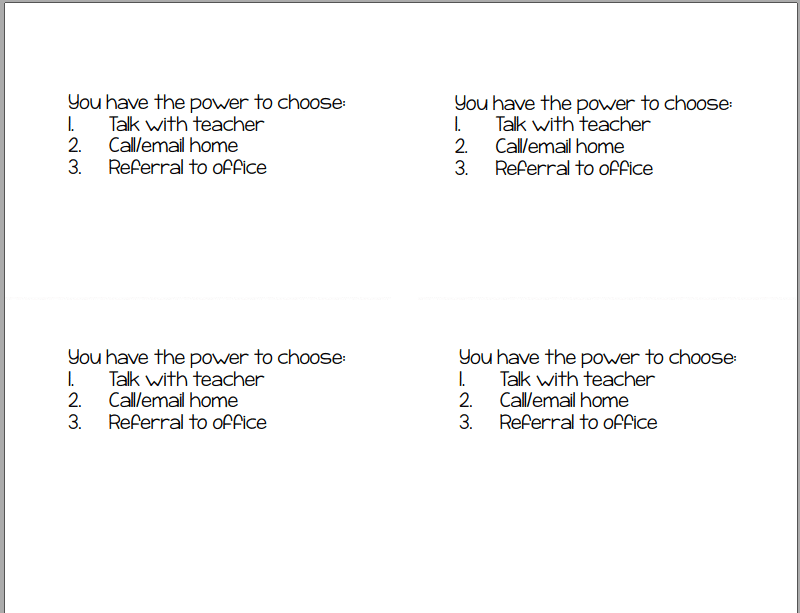 You have the power to choose:
1. Talk with teacher
2. Call/email home
3. Referral to office

You have the power to choose:
1. Talk with teacher
2. Call/email home
3. Referral to office

You have the power to choose:
1. Talk with teacher
2. Call/email home
3. Referral to office

You have the power to choose:
1. Talk with teacher
2. Call/email home
3. Referral to office